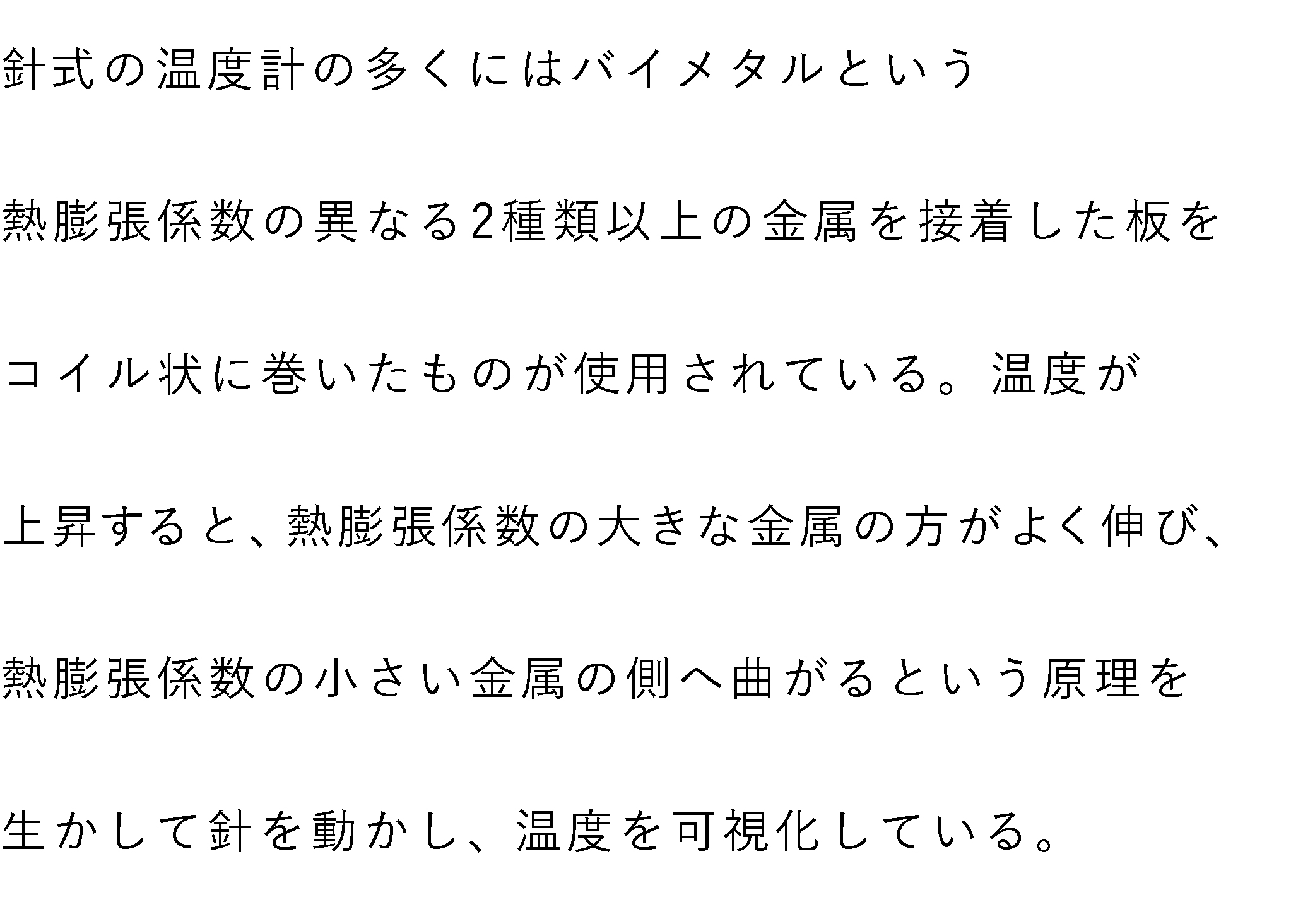 針式の温度計の多くにはバイメタルという熱膨張係数の異なる2種類以上の金属を接着した板をコイル状に巻いたものが使用されている。温度が上昇すると、熱膨張係数の大きな金属の方がよく伸び、熱膨張係数の小さい金属の側へ曲がるという原理を生かして針を動かし、温度を可視化している。